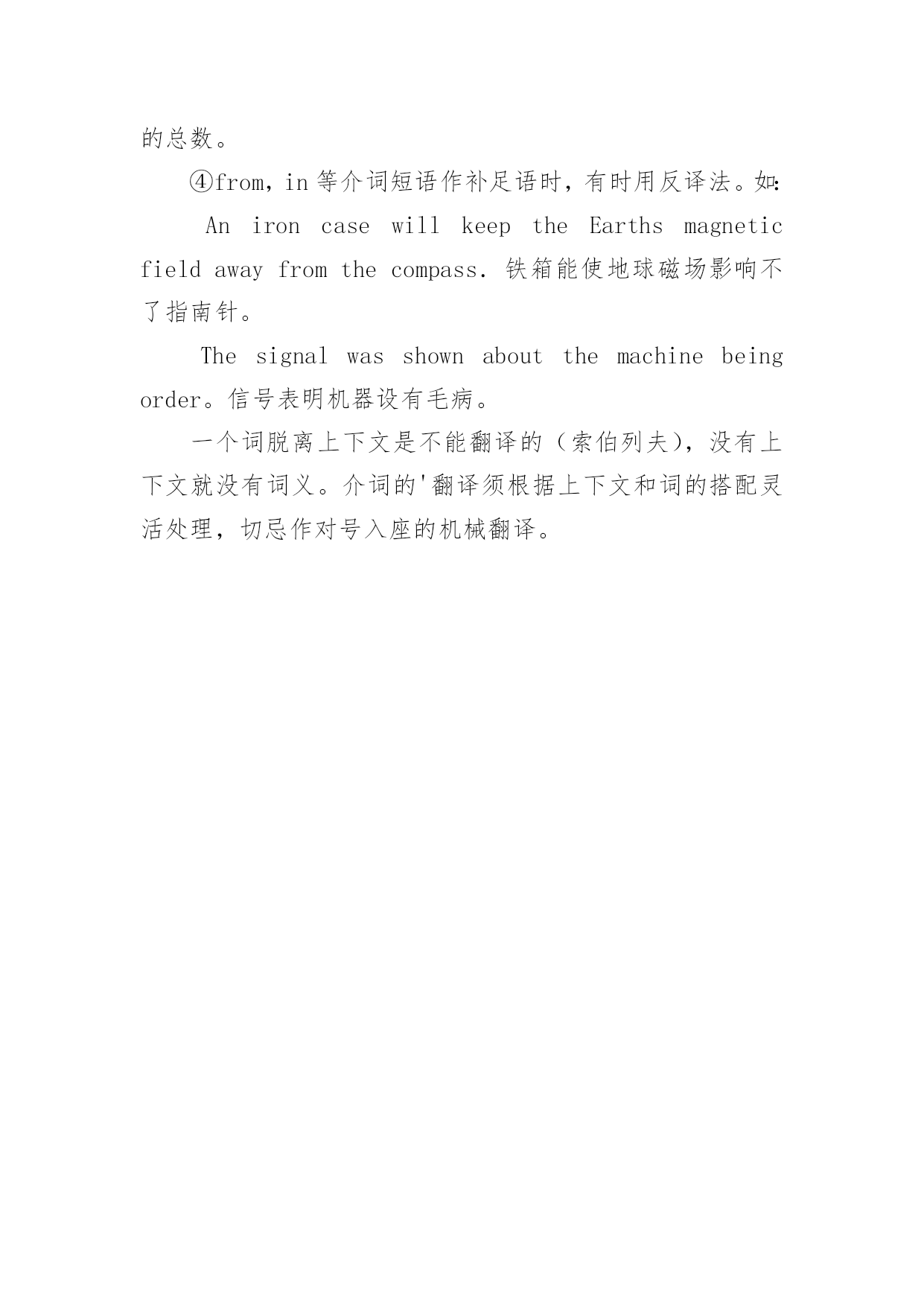 的总数。

④from，in等介词短语作补足语时，有时用反译法。如：

An iron case will keep the Earths magnetic field away from the compass. 铁箱能使地球磁场影响不了指南针。

The signal was shown about the machine being order。信号表明机器设有毛病。

一个词脱离上下文是不能翻译的（索伯列夫），没有上下文就没有词义。介词的'翻译须根据上下文和词的搭配灵活处理，切忌作对号入座的机械翻译。